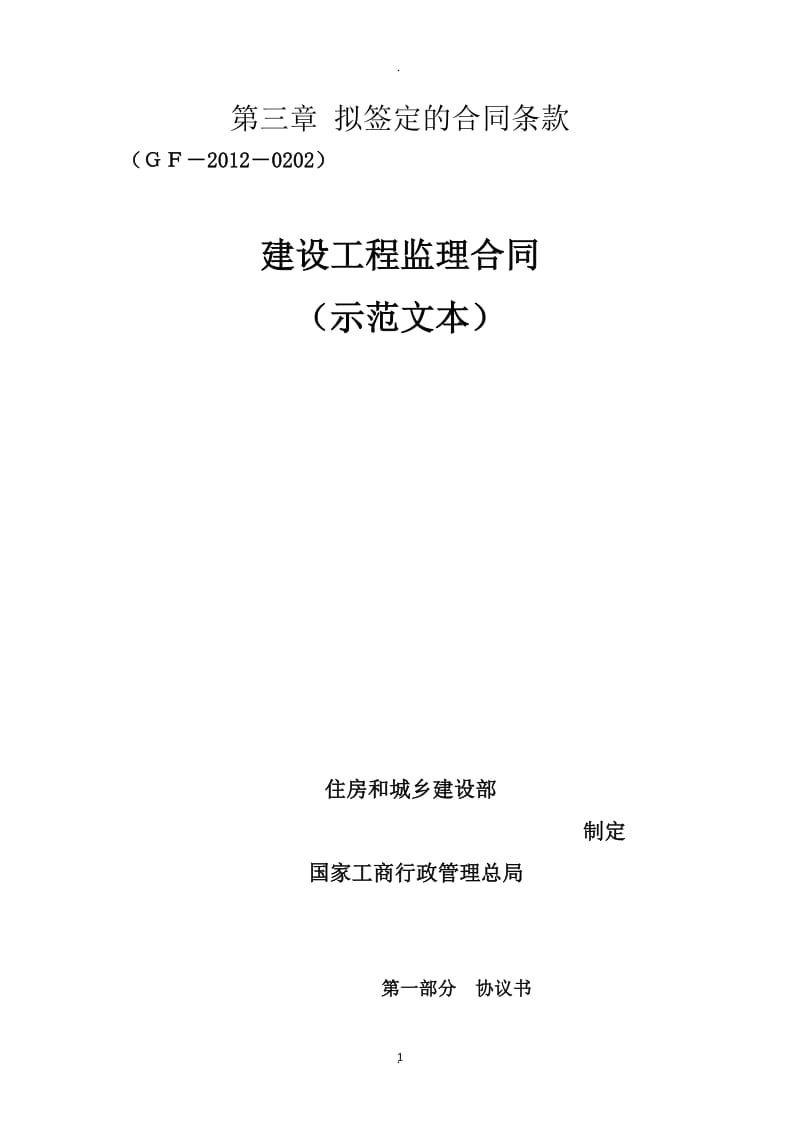 .

第三章 拟签定的合同条款

（ＧＦ－2012－0202）

建设工程监理合同

（示范文本）

住房和城乡建设部

制定

国家工商行政管理总局

第一部分　协议书

1